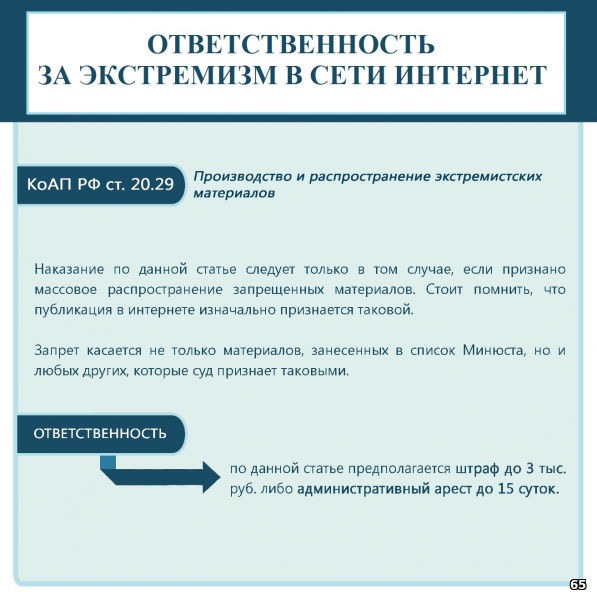 ОТВЕТСТВЕННОСТЬ
ЗА ЭКСТРЕМИЗМ В СЕТИ ИНТЕРНЕТ

КоАП РФ ст. 20.29

Производство и распространение экстремистских материалов

Наказание по данной статье следует только в том случае, если признано массовое распространение запрещенных материалов. Стоит помнить, что публикация в интернете изначально признается таковой.

Запрет касается не только материалов, занесенных в список Минюста, но и любых других, которые суд признает таковыми.

ОТВЕТСТВЕННОСТЬ

по данной статье предполагается штраф до 3 тыс. руб. либо административный арест до 15 суток.

65